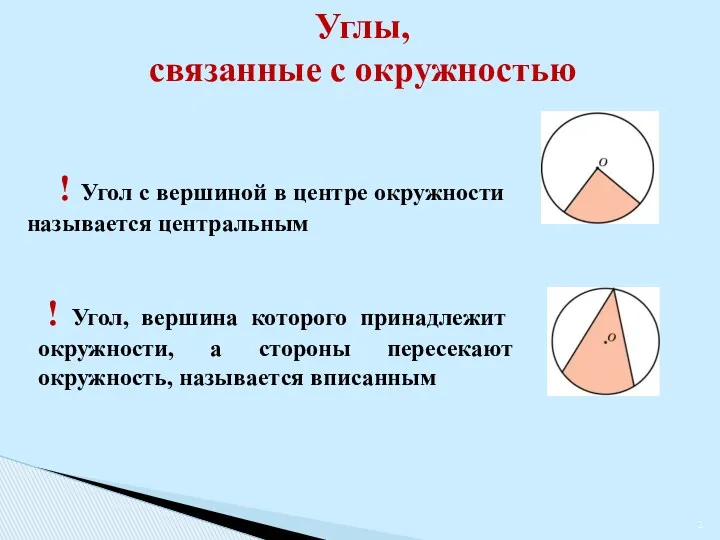 Углы,
связанные с окружностью

! Угол с вершиной в центре окружности называется центральным

O

! Угол, вершина которого принадлежит окружности, а стороны пересекают окружность, называется вписанным

O

2